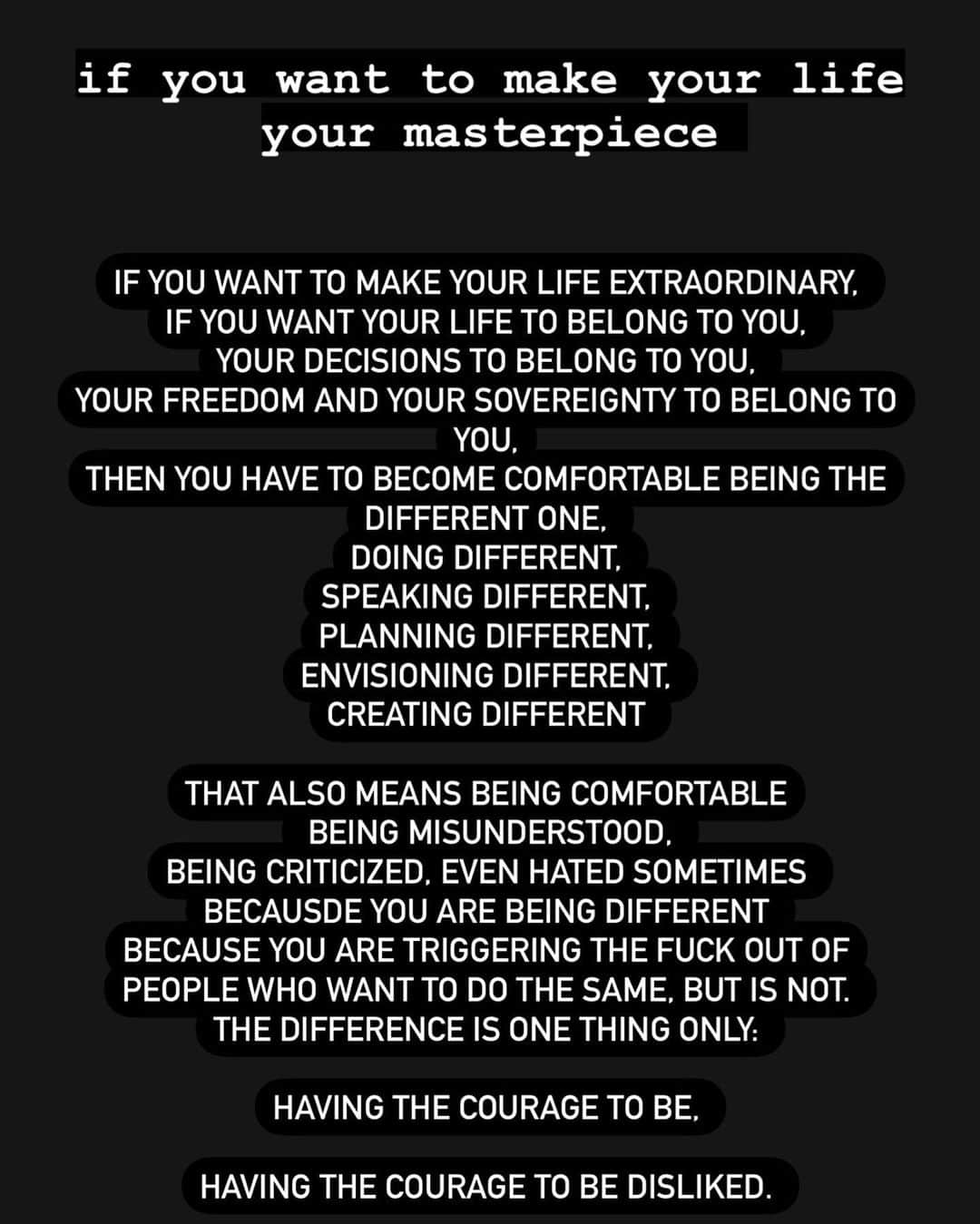 if you want to make your life your masterpiece

IF YOU WANT TO MAKE YOUR LIFE EXTRAORDINARY,
IF YOU WANT YOUR LIFE TO BELONG TO YOU,
YOUR DECISIONS TO BELONG TO YOU,
YOUR FREEDOM AND YOUR SOVEREIGNTY TO BELONG TO YOU,
THEN YOU HAVE TO BECOME COMFORTABLE BEING THE DIFFERENT ONE,
DOING DIFFERENT,
SPEAKING DIFFERENT,
PLANNING DIFFERENT,
ENVISIONING DIFFERENT,
CREATING DIFFERENT

THAT ALSO MEANS BEING COMFORTABLE
BEING MISUNDERSTOOD,
BEING CRITICIZED, EVEN HATED SOMETIMES
BECAUSDE YOU ARE BEING DIFFERENT
BECAUSE YOU ARE TRIGGERING THE FUCK OUT OF PEOPLE WHO WANT TO DO THE SAME, BUT IS NOT.
THE DIFFERENCE IS ONE THING ONLY:

HAVING THE COURAGE TO BE,

HAVING THE COURAGE TO BE DISLIKED.